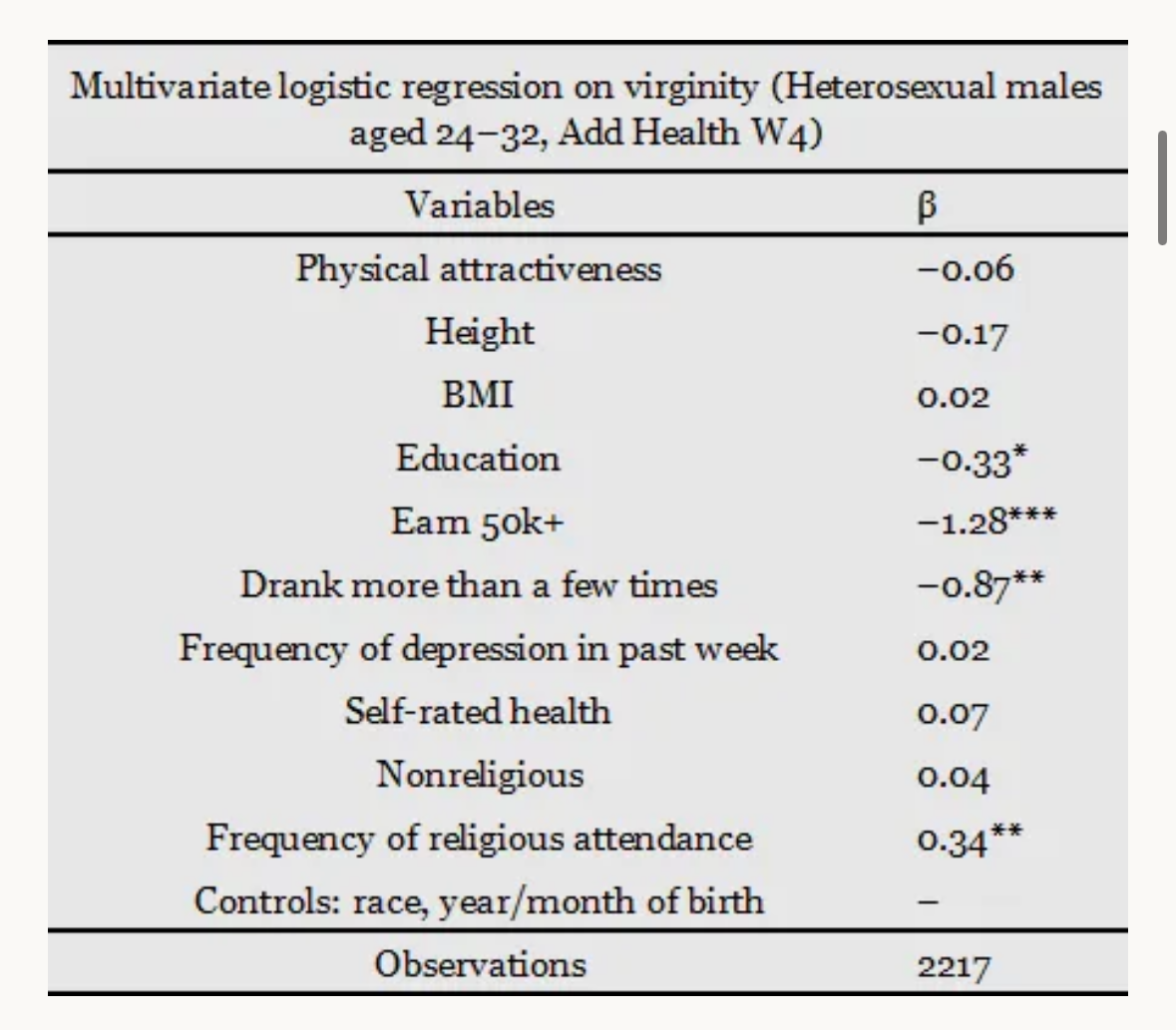 Multivariate logistic regression on virginity (Heterosexual males aged 24–32, Add Health W4)

| Variables | β |
|---|---|
| Physical attractiveness | −0.06 |
| Height | −0.17 |
| BMI | 0.02 |
| Education | −0.33* |
| Earn 50k+ | −1.28*** |
| Drank more than a few times | −0.87** |
| Frequency of depression in past week | 0.02 |
| Self-rated health | 0.07 |
| Nonreligious | 0.04 |
| Frequency of religious attendance | 0.34** |
| Controls: race, year/month of birth | – |
| Observations | 2217 |